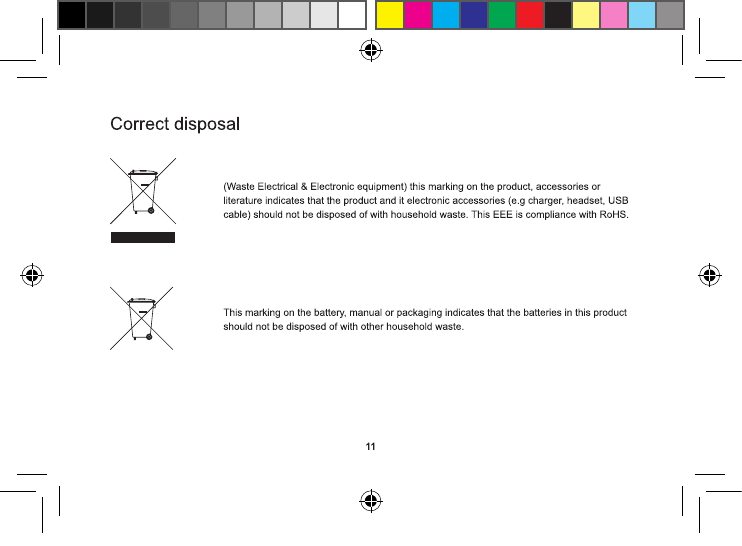 Correct disposal

(Waste Electrical & Electronic equipment) this marking on the product, accessories or literature indicates that the product and it electronic accessories (e.g charger, headset, USB cable) should not be disposed of with household waste. This EEE is compliance with RoHS.

This marking on the battery, manual or packaging indicates that the batteries in this product should not be disposed of with other household waste.

11